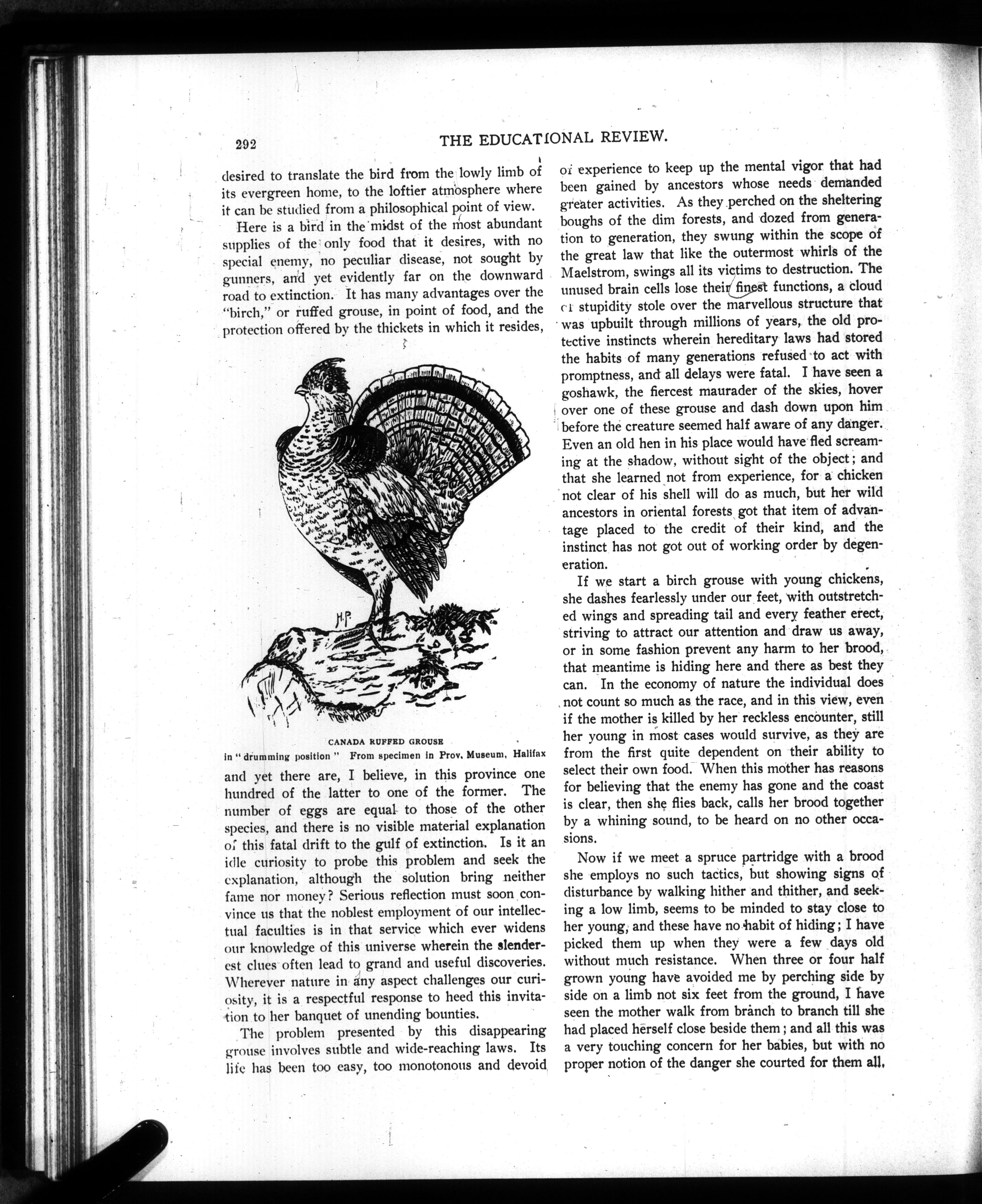 292 THE EDUCATIONAL REVIEW.

desired to translate the bird from the lowly limb of its evergreen home, to the loftier atmosphere where it can be studied from a philosophical point of view.

Here is a bird in the midst of the most abundant supplies of the only food that it desires, with no special enemy, no peculiar disease, not sought by gunners, and yet evidently far on the downward road to extinction. It has many advantages over the "birch," or ruffed grouse, in point of food, and the protection offered by the thickets in which it resides,

H.P.

CANADA RUFFED GROUSE
in "drumming position" From specimen in Prov. Museum, Halifax

and yet there are, I believe, in this province one hundred of the latter to one of the former. The number of eggs are equal to those of the other species, and there is no visible material explanation of this fatal drift to the gulf of extinction. Is it an idle curiosity to probe this problem and seek the explanation, although the solution bring neither fame nor money? Serious reflection must soon convince us that the noblest employment of our intellectual faculties is in that service which ever widens our knowledge of this universe wherein the slenderest clues often lead to grand and useful discoveries. Wherever nature in any aspect challenges our curiosity, it is a respectful response to heed this invitation to her banquet of unending bounties.

The problem presented by this disappearing grouse involves subtle and wide-reaching laws. Its life has been too easy, too monotonous and devoid of experience to keep up the mental vigor that had been gained by ancestors whose needs demanded greater activities. As they perched on the sheltering boughs of the dim forests, and dozed from generation to generation, they swung within the scope of the great law that like the outermost whirls of the Maelstrom, swings all its victims to destruction. The unused brain cells lose their finest functions, a cloud of stupidity stole over the marvellous structure that was upbuilt through millions of years, the old protective instincts wherein hereditary laws had stored the habits of many generations refused to act with promptness, and all delays were fatal. I have seen a goshawk, the fiercest maurader of the skies, hover over one of these grouse and dash down upon him before the creature seemed half aware of any danger. Even an old hen in his place would have fled screaming at the shadow, without sight of the object; and that she learned not from experience, for a chicken not clear of his shell will do as much, but her wild ancestors in oriental forests got that item of advantage placed to the credit of their kind, and the instinct has not got out of working order by degeneration.

If we start a birch grouse with young chickens, she dashes fearlessly under our feet, with outstretched wings and spreading tail and every feather erect, striving to attract our attention and draw us away, or in some fashion prevent any harm to her brood, that meantime is hiding here and there as best they can. In the economy of nature the individual does not count so much as the race, and in this view, even if the mother is killed by her reckless encounter, still her young in most cases would survive, as they are from the first quite dependent on their ability to select their own food. When this mother has reasons for believing that the enemy has gone and the coast is clear, then she flies back, calls her brood together by a whining sound, to be heard on no other occasions.

Now if we meet a spruce partridge with a brood she employs no such tactics, but showing signs of disturbance by walking hither and thither, and seeking a low limb, seems to be minded to stay close to her young, and these have no habit of hiding; I have picked them up when they were a few days old without much resistance. When three or four half grown young have avoided me by perching side by side on a limb not six feet from the ground, I have seen the mother walk from branch to branch till she had placed herself close beside them; and all this was a very touching concern for her babies, but with no proper notion of the danger she courted for them all,